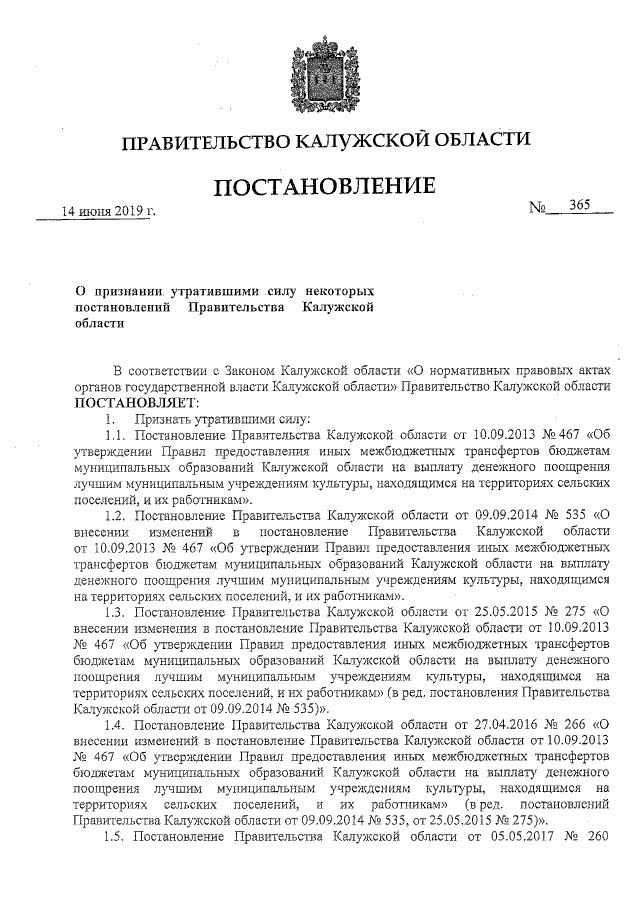 ПРАВИТЕЛЬСТВО КАЛУЖСКОЙ ОБЛАСТИ

ПОСТАНОВЛЕНИЕ

14 июня 2019 г. № 365

О признании утратившими силу некоторых постановлений Правительства Калужской области

В соответствии с Законом Калужской области «О нормативных правовых актах органов государственной власти Калужской области» Правительство Калужской области ПОСТАНОВЛЯЕТ:

1. Признать утратившими силу:

1.1. Постановление Правительства Калужской области от 10.09.2013 № 467 «Об утверждении Правил предоставления иных межбюджетных трансфертов бюджетам муниципальных образований Калужской области на выплату денежного поощрения лучшим муниципальным учреждениям культуры, находящимся на территориях сельских поселений, и их работникам».

1.2. Постановление Правительства Калужской области от 09.09.2014 № 535 «О внесении изменений в постановление Правительства Калужской области от 10.09.2013 № 467 «Об утверждении Правил предоставления иных межбюджетных трансфертов бюджетам муниципальных образований Калужской области на выплату денежного поощрения лучшим муниципальным учреждениям культуры, находящимся на территориях сельских поселений, и их работникам».

1.3. Постановление Правительства Калужской области от 25.05.2015 № 275 «О внесении изменения в постановление Правительства Калужской области от 10.09.2013 № 467 «Об утверждении Правил предоставления иных межбюджетных трансфертов бюджетам муниципальных образований Калужской области на выплату денежного поощрения лучшим муниципальным учреждениям культуры, находящимся на территориях сельских поселений, и их работникам» (в ред. постановления Правительства Калужской области от 09.09.2014 № 535)».

1.4. Постановление Правительства Калужской области от 27.04.2016 № 266 «О внесении изменений в постановление Правительства Калужской области от 10.09.2013 № 467 «Об утверждении Правил предоставления иных межбюджетных трансфертов бюджетам муниципальных образований Калужской области на выплату денежного поощрения лучшим муниципальным учреждениям культуры, находящимся на территориях сельских поселений, и их работникам» (в ред. постановлений Правительства Калужской области от 09.09.2014 № 535, от 25.05.2015 № 275)».

1.5. Постановление Правительства Калужской области от 05.05.2017 № 260